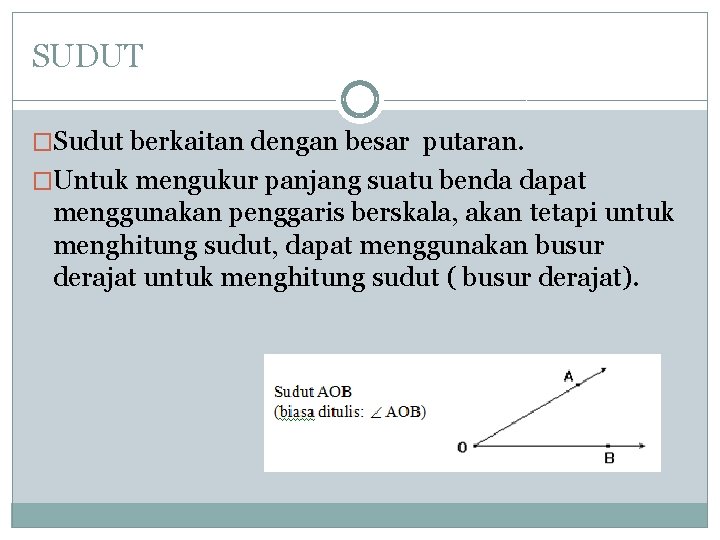 SUDUT

□Sudut berkaitan dengan besar putaran.

□Untuk mengukur panjang suatu benda dapat menggunakan penggaris berskala, akan tetapi untuk menghitung sudut, dapat menggunakan busur derajat untuk menghitung sudut ( busur derajat).

Sudut AOB
(biasa ditulis: $\angle$ AOB)

A
0
B